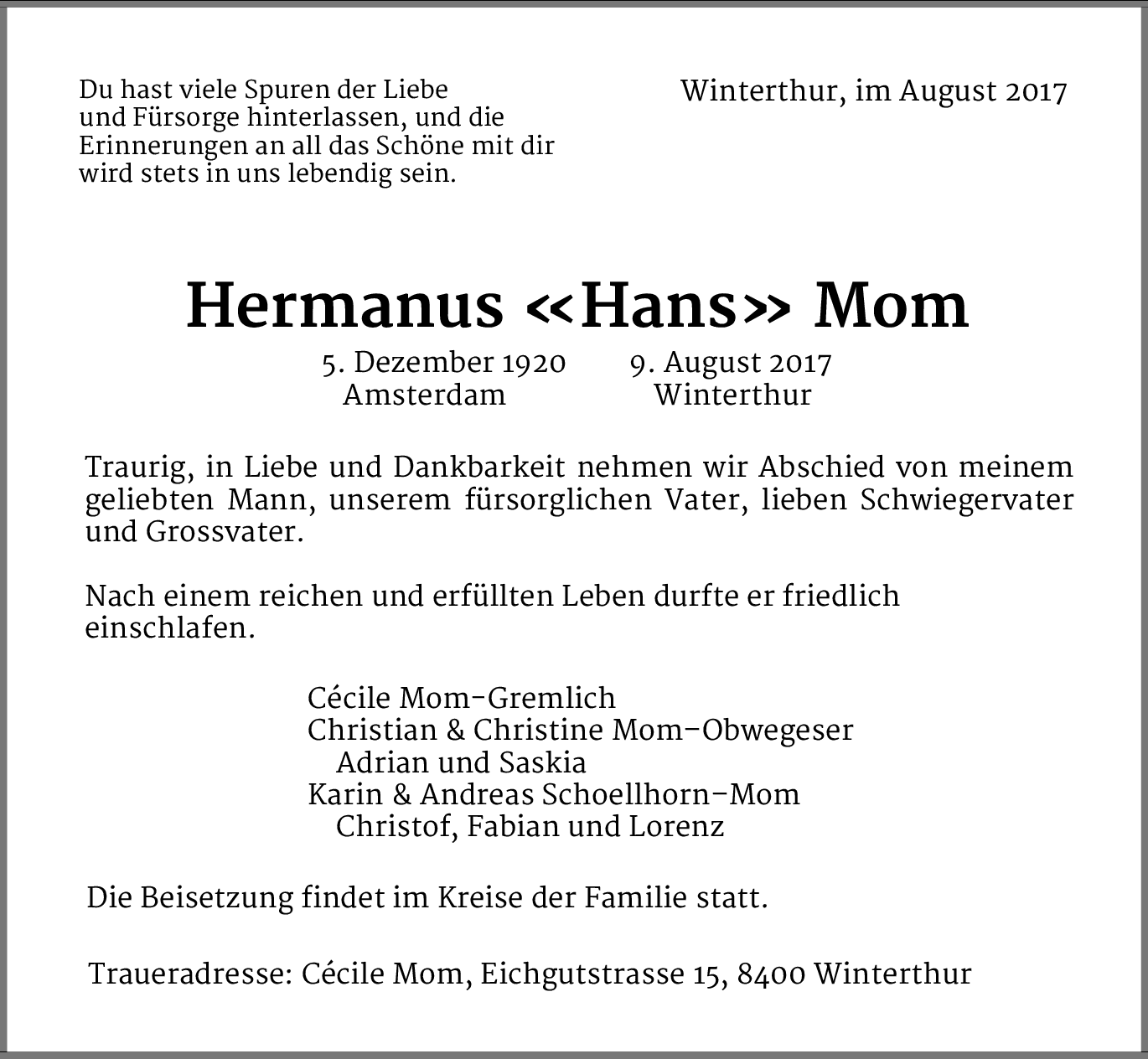 Du hast viele Spuren der Liebe und Fürsorge hinterlassen, und die Erinnerungen an all das Schöne mit dir wird stets in uns lebendig sein.

Winterthur, im August 2017

Hermanus «Hans» Mom

5. Dezember 1920
Amsterdam

9. August 2017
Winterthur

Traurig, in Liebe und Dankbarkeit nehmen wir Abschied von meinem geliebten Mann, unserem fürsorglichen Vater, lieben Schwiegervater und Grossvater.

Nach einem reichen und erfüllten Leben durfte er friedlich einschlafen.

Cécile Mom-Gremlich
Christian & Christine Mom-Obwegeser
Adrian und Saskia
Karin & Andreas Schoellhorn-Mom
Christof, Fabian und Lorenz

Die Beisetzung findet im Kreise der Familie statt.

Traueradresse: Cécile Mom, Eichgutstrasse 15, 8400 Winterthur